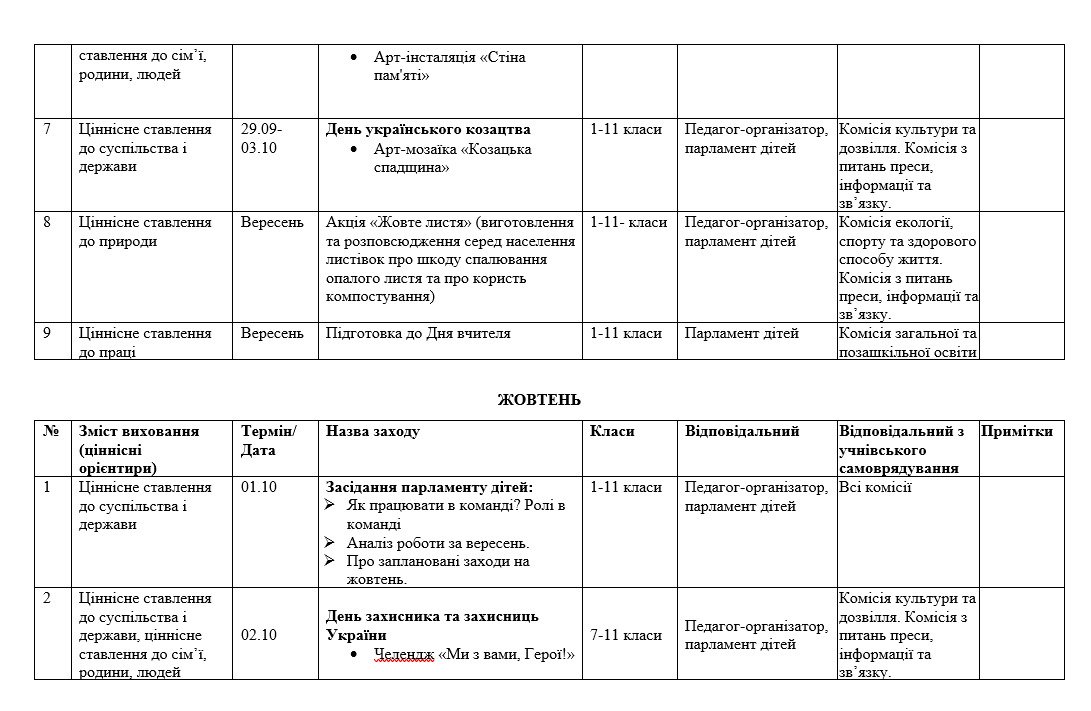 | | ставлення до сім'ї, родини, людей | | • Арт-інсталяція «Стіна пам'яті» | | | | |
|---|---|---|---|---|---|---|---|
| 7 | Ціннісне ставлення до суспільства і держави | 29.09-03.10 | **День українського козацтва** • Арт-мозаїка «Козацька спадщина» | 1-11 класи | Педагог-організатор, парламент дітей | Комісія культури та дозвілля. Комісія з питань преси, інформації та зв'язку. | |
| 8 | Ціннісне ставлення до природи | Вересень | Акція «Жовте листя» (виготовлення та розповсюдження серед населення листівок про шкоду спалювання опалого листя та про користь компостування) | 1-11- класи | Педагог-організатор, парламент дітей | Комісія екології, спорту та здорового способу життя. Комісія з питань преси, інформації та зв'язку. | |
| 9 | Ціннісне ставлення до праці | Вересень | Підготовка до Дня вчителя | 1-11 класи | Парламент дітей | Комісія загальної та позашкільної освіти | |

**ЖОВТЕНЬ**

| № | Зміст виховання (ціннісні орієнтири) | Термін/ Дата | Назва заходу | Класи | Відповідальний | Відповідальний з учнівського самоврядування | Примітки |
|---|---|---|---|---|---|---|---|
| 1 | Ціннісне ставлення до суспільства і держави | 01.10 | **Засідання парламенту дітей:** ➢ Як працювати в команді? Ролі в команді ➢ Аналіз роботи за вересень. ➢ Про заплановані заходи на жовтень. | 1-11 класи | Педагог-організатор, парламент дітей | Всі комісії | |
| 2 | Ціннісне ставлення до суспільства і держави, ціннісне ставлення до сім'ї, родини, людей | 02.10 | **День захисника та захисниць України** • Челендж «Ми з вами, Герої!» | 7-11 класи | Педагог-організатор, парламент дітей | Комісія культури та дозвілля. Комісія з питань преси, інформації та зв'язку. | |